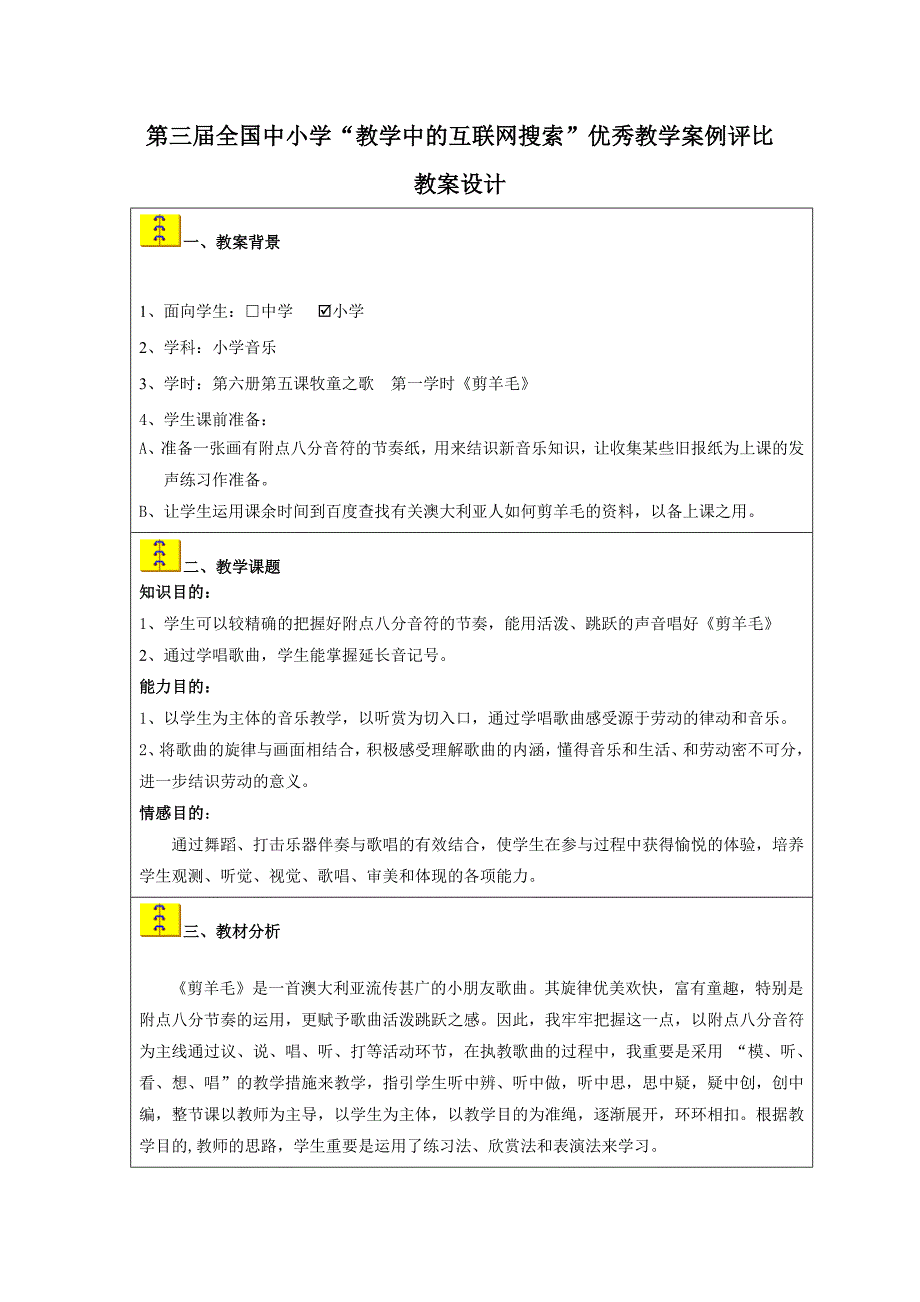 第三届全国中小学“教学中的互联网搜索”优秀教学案例评比

教案设计

一、教案背景

1、面向学生：□中学 ☑小学

2、学科：小学音乐

3、学时：第六册第五课牧童之歌 第一学时《剪羊毛》

4、学生课前准备：

A、准备一张画有附点八分音符的节奏纸，用来结识新音乐知识，让收集某些旧报纸为上课的发声练习作准备。

B、让学生运用课余时间到百度查找有关澳大利亚人如何剪羊毛的资料，以备上课之用。

二、教学课题

知识目的：

1、学生可以较精确的把握好附点八分音符的节奏，能用活泼、跳跃的声音唱好《剪羊毛》

2、通过学唱歌曲，学生能掌握延长音记号。

能力目的：

1、以学生为主体的音乐教学，以听赏为切入口，通过学唱歌曲感受源于劳动的律动和音乐。

2、将歌曲的旋律与画面相结合，积极感受理解歌曲的内涵，懂得音乐和生活、和劳动密不可分，进一步结识劳动的意义。

情感目的：

通过舞蹈、打击乐器伴奏与歌唱的有效结合，使学生在参与过程中获得愉悦的体验，培养学生观测、听觉、视觉、歌唱、审美和体现的各项能力。

三、教材分析

《剪羊毛》是一首澳大利亚流传甚广的小朋友歌曲。其旋律优美欢快，富有童趣，特别是附点八分节奏的运用，更赋予歌曲活泼跳跃之感。因此，我牢牢把握这一点，以附点八分音符为主线通过议、说、唱、听、打等活动环节，在执教歌曲的过程中，我重要是采用 “模、听、看、想、唱”的教学措施来教学，指引学生听中辨、听中做，听中思，思中疑，疑中创，创中编，整节课以教师为主导，以学生为主体，以教学目的为准绳，逐渐展开，环环相扣。根据教学目的,教师的思路，学生重要是运用了练习法、欣赏法和表演法来学习。